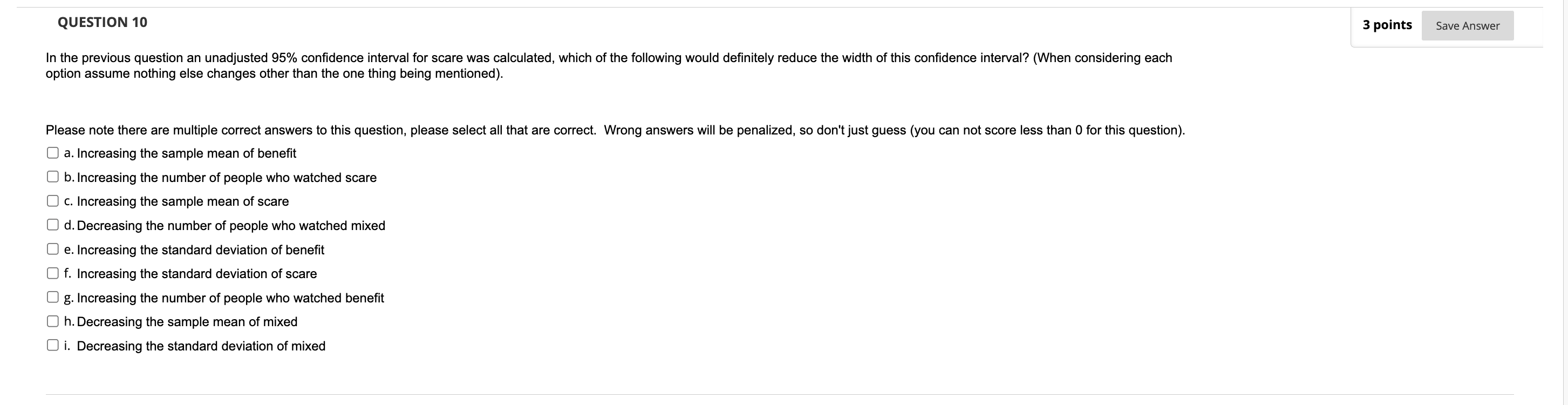 QUESTION 10

3 points

Save Answer

In the previous question an unadjusted 95% confidence interval for scare was calculated, which of the following would definitely reduce the width of this confidence interval? (When considering each option assume nothing else changes other than the one thing being mentioned).

Please note there are multiple correct answers to this question, please select all that are correct.  Wrong answers will be penalized, so don't just guess (you can not score less than 0 for this question).

a. Increasing the sample mean of benefit

b. Increasing the number of people who watched scare

c. Increasing the sample mean of scare

d. Decreasing the number of people who watched mixed

e. Increasing the standard deviation of benefit

f. Increasing the standard deviation of scare

g. Increasing the number of people who watched benefit

h. Decreasing the sample mean of mixed

i. Decreasing the standard deviation of mixed